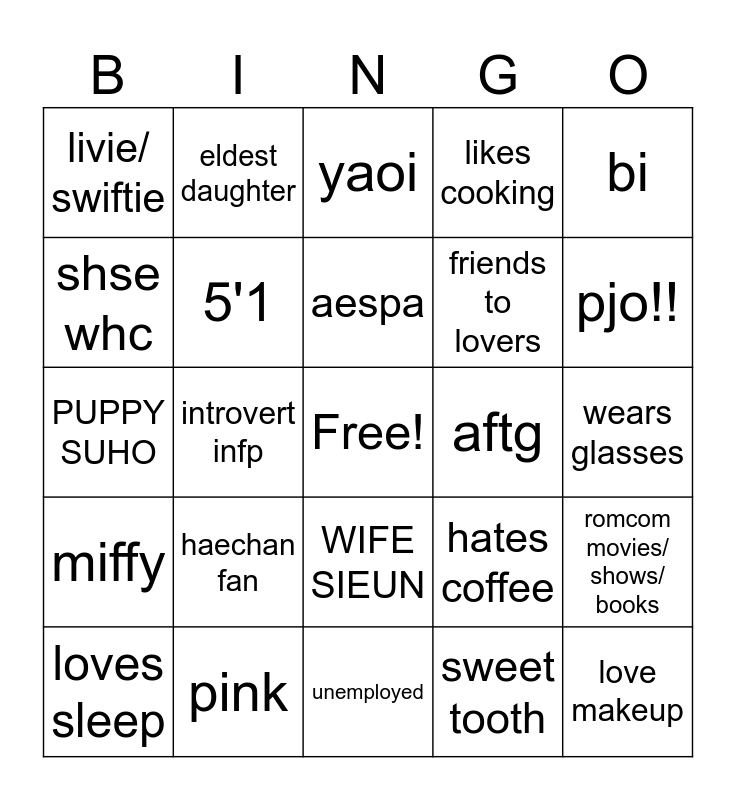 | B | I | N | G | O |
|---|---|---|---|---|
| livie/ swiftie | eldest daughter | yaoi | likes cooking | bi |
| shse whc | 5'1 | aespa | friends to lovers | pjo!! |
| PUPPY SUHO | introvert infp | Free! | aftg | wears glasses |
| miffy | haechan fan | WIFE SIEUN | hates coffee | romcom movies/ shows/ books |
| loves sleep | pink | unemployed | sweet tooth | love makeup |